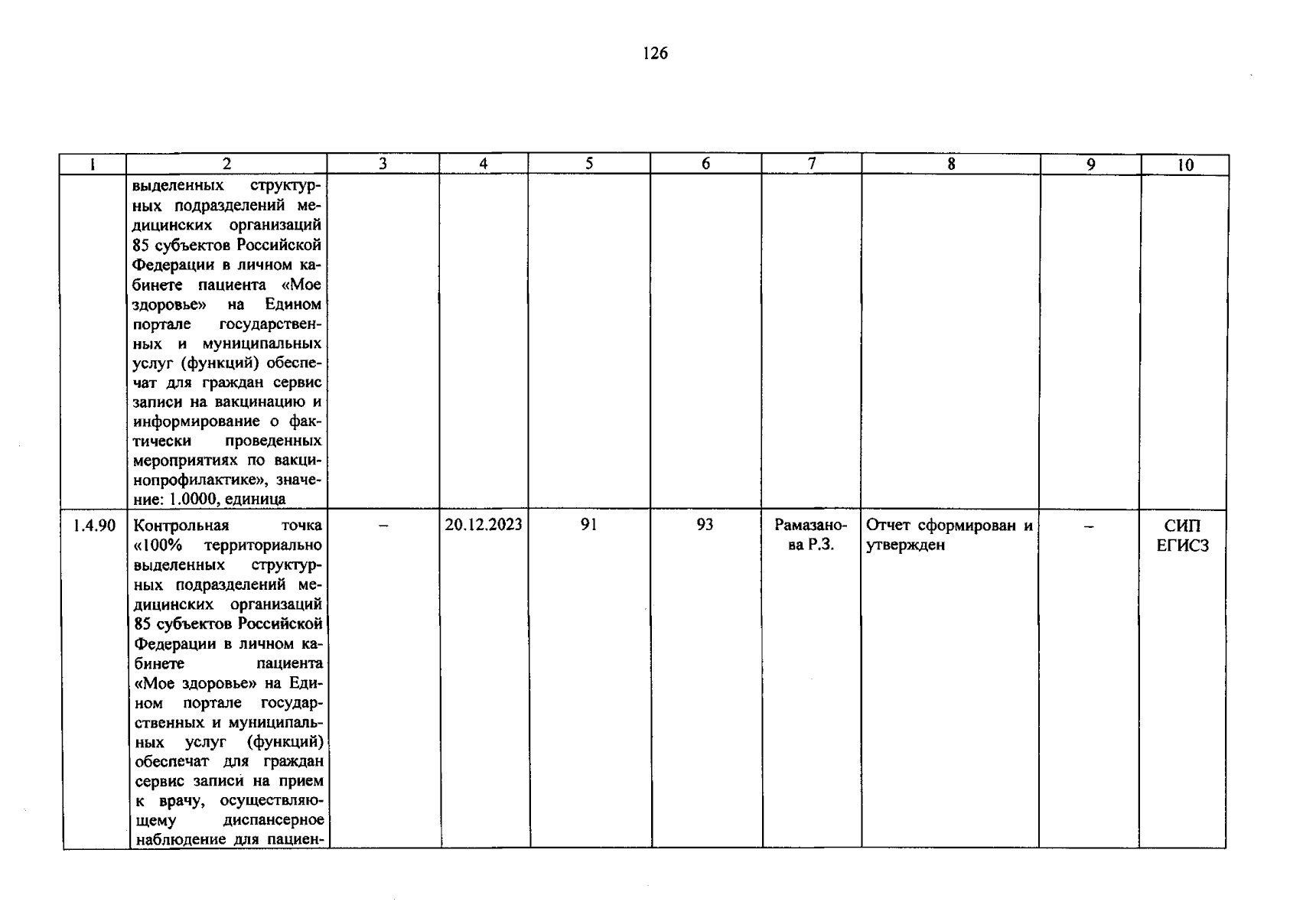 126

| 1 | 2 | 3 | 4 | 5 | 6 | 7 | 8 | 9 | 10 |
|---|---|---|---|---|---|---|---|---|---|
| | выделенных структурных подразделений медицинских организаций 85 субъектов Российской Федерации в личном кабинете пациента «Мое здоровье» на Едином портале государственных и муниципальных услуг (функций) обеспечат для граждан сервис записи на вакцинацию и информирование о фактически проведенных мероприятиях по вакцинопрофилактике», значение: 1.0000, единица | | | | | | | | |
| 1.4.90 | Контрольная точка «100% территориально выделенных структурных подразделений медицинских организаций 85 субъектов Российской Федерации в личном кабинете пациента «Мое здоровье» на Едином портале государственных и муниципальных услуг (функций) обеспечат для граждан сервис записи на прием к врачу, осуществляющему диспансерное наблюдение для пациен- | – | 20.12.2023 | 91 | 93 | Рамазанова Р.З. | Отчет сформирован и утвержден | – | СИП ЕГИСЗ |